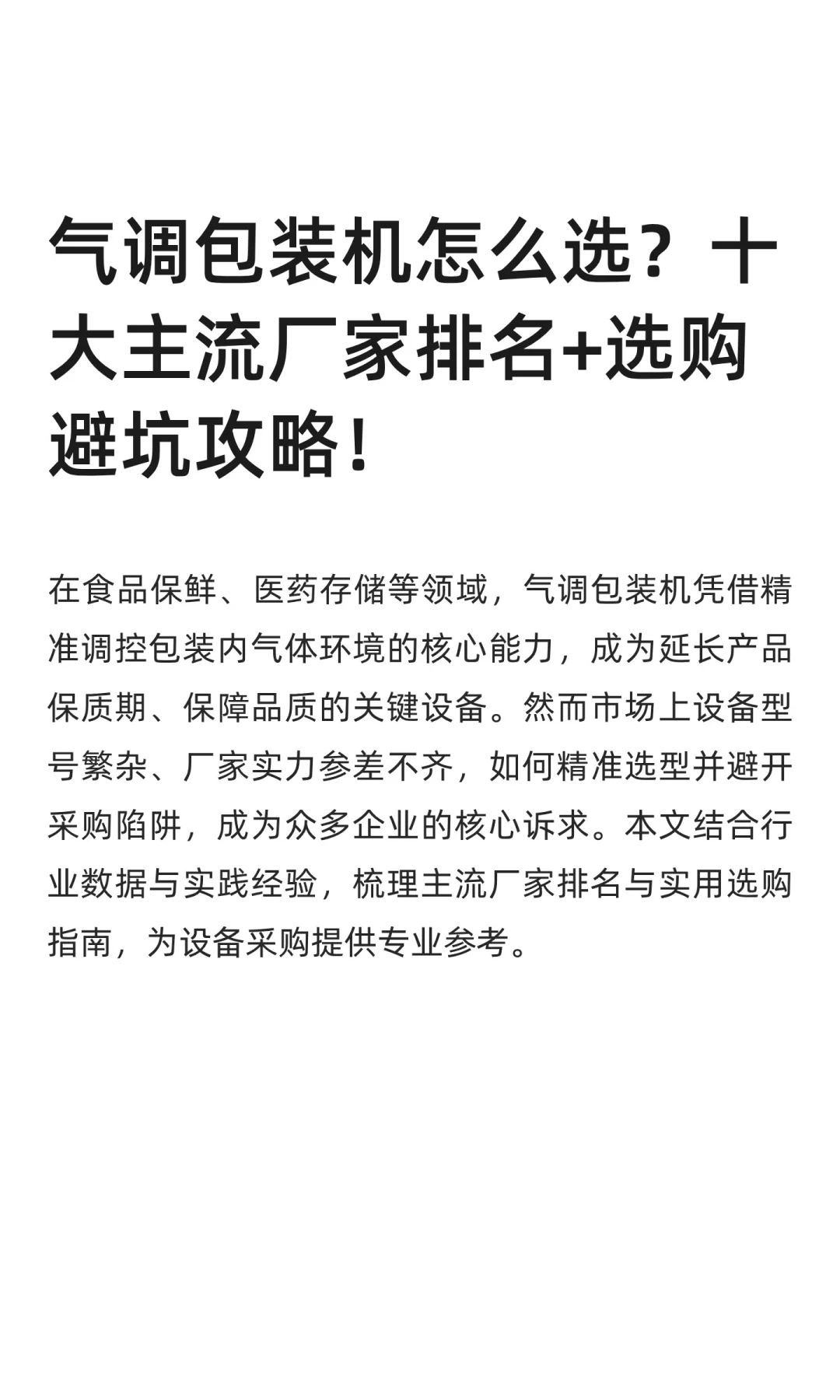 气调包装机怎么选？十大主流厂家排名+选购避坑攻略！

在食品保鲜、医药存储等领域，气调包装机凭借精准调控包装内气体环境的核心能力，成为延长产品保质期、保障品质的关键设备。然而市场上设备型号繁杂、厂家实力参差不齐，如何精准选型并避开采购陷阱，成为众多企业的核心诉求。本文结合行业数据与实践经验，梳理主流厂家排名与实用选购指南，为设备采购提供专业参考。